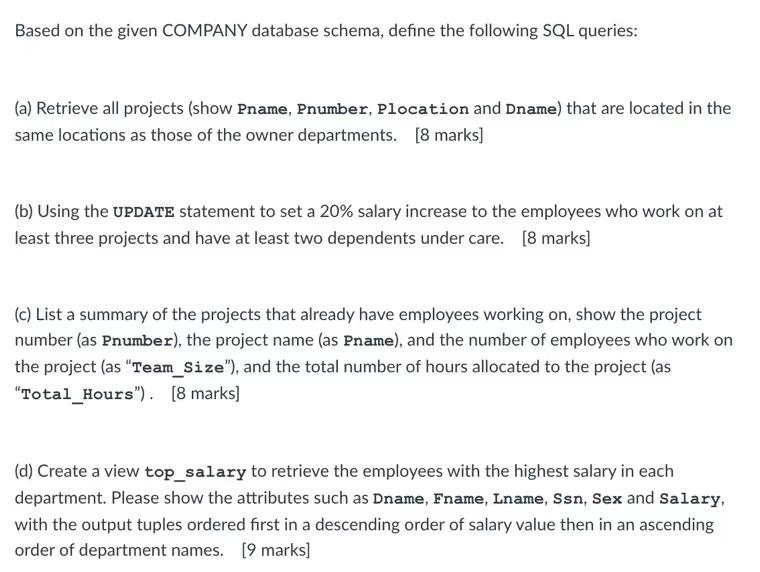 Based on the given COMPANY database schema, define the following SQL queries:

(a) Retrieve all projects (show Pname, Pnumber, Plocation and Dname) that are located in the same locations as those of the owner departments. [8 marks]

(b) Using the UPDATE statement to set a 20% salary increase to the employees who work on at least three projects and have at least two dependents under care. [8 marks]

(c) List a summary of the projects that already have employees working on, show the project number (as Pnumber), the project name (as Pname), and the number of employees who work on the project (as "Team_Size"), and the total number of hours allocated to the project (as "Total_Hours"). [8 marks]

(d) Create a view top_salary to retrieve the employees with the highest salary in each department. Please show the attributes such as Dname, Fname, Lname, Ssn, Sex and Salary, with the output tuples ordered first in a descending order of salary value then in an ascending order of department names. [9 marks]